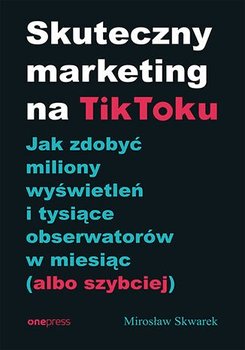 Skuteczny marketing na TikToku

Jak zdobyć miliony wyświetleń i tysiące obserwatorów w miesiąc (albo szybciej)

onepress

Mirosław Skwarek